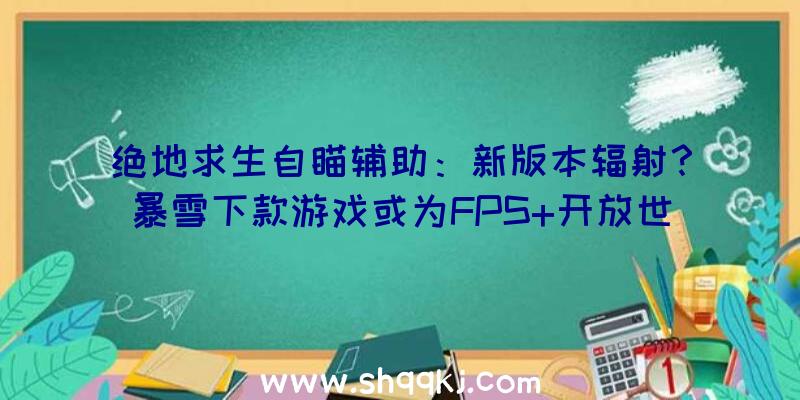 绝地求生自瞄辅助：新版本辐射？暴雪下款游戏或为FPS+开放世

www.shqqkj.com